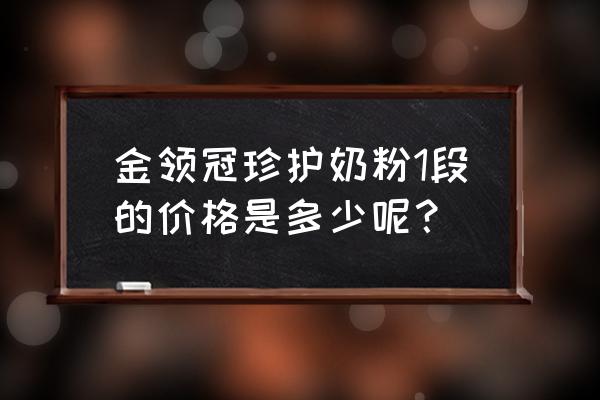 金领冠珍护奶粉1段的价格是多少呢？